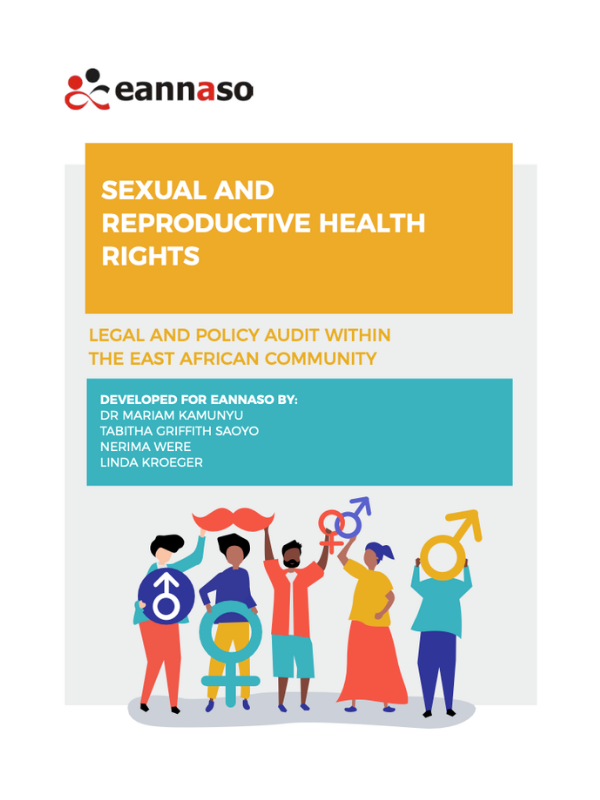 eannaso

SEXUAL AND REPRODUCTIVE HEALTH RIGHTS

LEGAL AND POLICY AUDIT WITHIN THE EAST AFRICAN COMMUNITY

DEVELOPED FOR EANNASO BY:
DR MARIAM KAMUNYU
TABITHA GRIFFITH SAOYO
NERIMA WERE
LINDA KROEGER